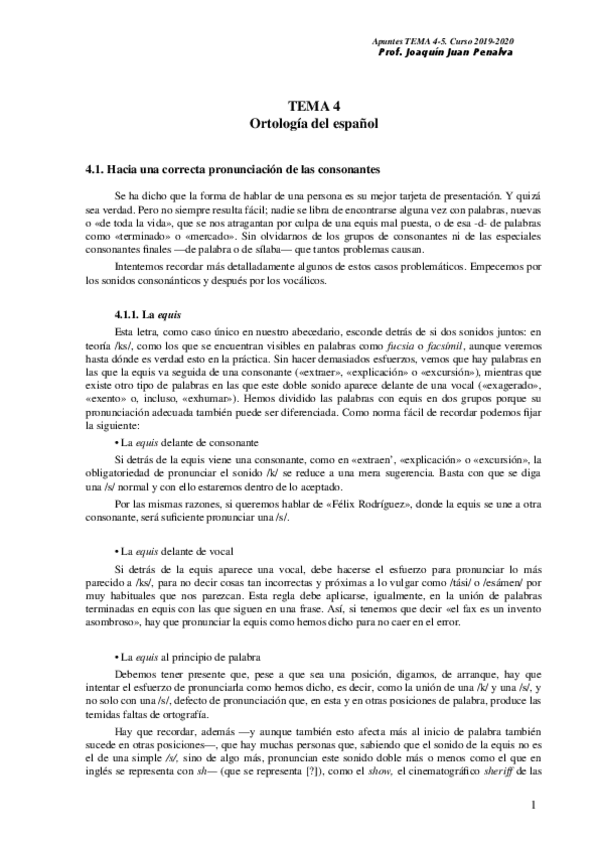 Apuntes TEMA 4-5. Curso 2019-2020
Prof. Joaquín Juan Penalva

TEMA 4
Ortología del español

4.1. Hacia una correcta pronunciación de las consonantes

Se ha dicho que la forma de hablar de una persona es su mejor tarjeta de presentación. Y quizá sea verdad. Pero no siempre resulta fácil; nadie se libra de encontrarse alguna vez con palabras, nuevas o «de toda la vida», que se nos atragantan por culpa de una equis mal puesta, o de esa -d- de palabras como «terminado» o «mercado». Sin olvidarnos de los grupos de consonantes ni de las especiales consonantes finales —de palabra o de sílaba— que tantos problemas causan.

Intentemos recordar más detalladamente algunos de estos casos problemáticos. Empecemos por los sonidos consonánticos y después por los vocálicos.

4.1.1. La equis

Esta letra, como caso único en nuestro abecedario, esconde detrás de sí dos sonidos juntos: en teoría /ks/, como los que se encuentran visibles en palabras como fucsia o facsímil, aunque veremos hasta dónde es verdad esto en la práctica. Sin hacer demasiados esfuerzos, vemos que hay palabras en las que la equis va seguida de una consonante («extraer», «explicación» o «excursión»), mientras que existe otro tipo de palabras en las que este doble sonido aparece delante de una vocal («exagerado», «exento» o, incluso, «exhumar»). Hemos dividido las palabras con equis en dos grupos porque su pronunciación adecuada también puede ser diferenciada. Como norma fácil de recordar podemos fijar la siguiente:

• La equis delante de consonante

Si detrás de la equis viene una consonante, como en «extraen', «explicación» o «excursión», la obligatoriedad de pronunciar el sonido /k/ se reduce a una mera sugerencia. Basta con que se diga una /s/ normal y con ello estaremos dentro de lo aceptado.

Por las mismas razones, si queremos hablar de «Félix Rodríguez», donde la equis se une a otra consonante, será suficiente pronunciar una /s/.

• La equis delante de vocal

Si detrás de la equis aparece una vocal, debe hacerse el esfuerzo para pronunciar lo más parecido a /ks/, para no decir cosas tan incorrectas y próximas a lo vulgar como /tási/ o /esámen/ por muy habituales que nos parezcan. Esta regla debe aplicarse, igualmente, en la unión de palabras terminadas en equis con las que siguen en una frase. Así, si tenemos que decir «el fax es un invento asombroso», hay que pronunciar la equis como hemos dicho para no caer en el error.

• La equis al principio de palabra

Debemos tener presente que, pese a que sea una posición, digamos, de arranque, hay que intentar el esfuerzo de pronunciarla como hemos dicho, es decir, como la unión de una /k/ y una /s/, y no solo con una /s/, defecto de pronunciación que, en esta y en otras posiciones de palabra, produce las temidas faltas de ortografía.

Hay que recordar, además —y aunque también esto afecta más al inicio de palabra también sucede en otras posiciones—, que hay muchas personas que, sabiendo que el sonido de la equis no es el de una simple /s/, sino de algo más, pronuncian este sonido doble más o menos como el que en inglés se representa con sh— (que se representa [?]), como el show, el cinematográfico sheriff de las

1